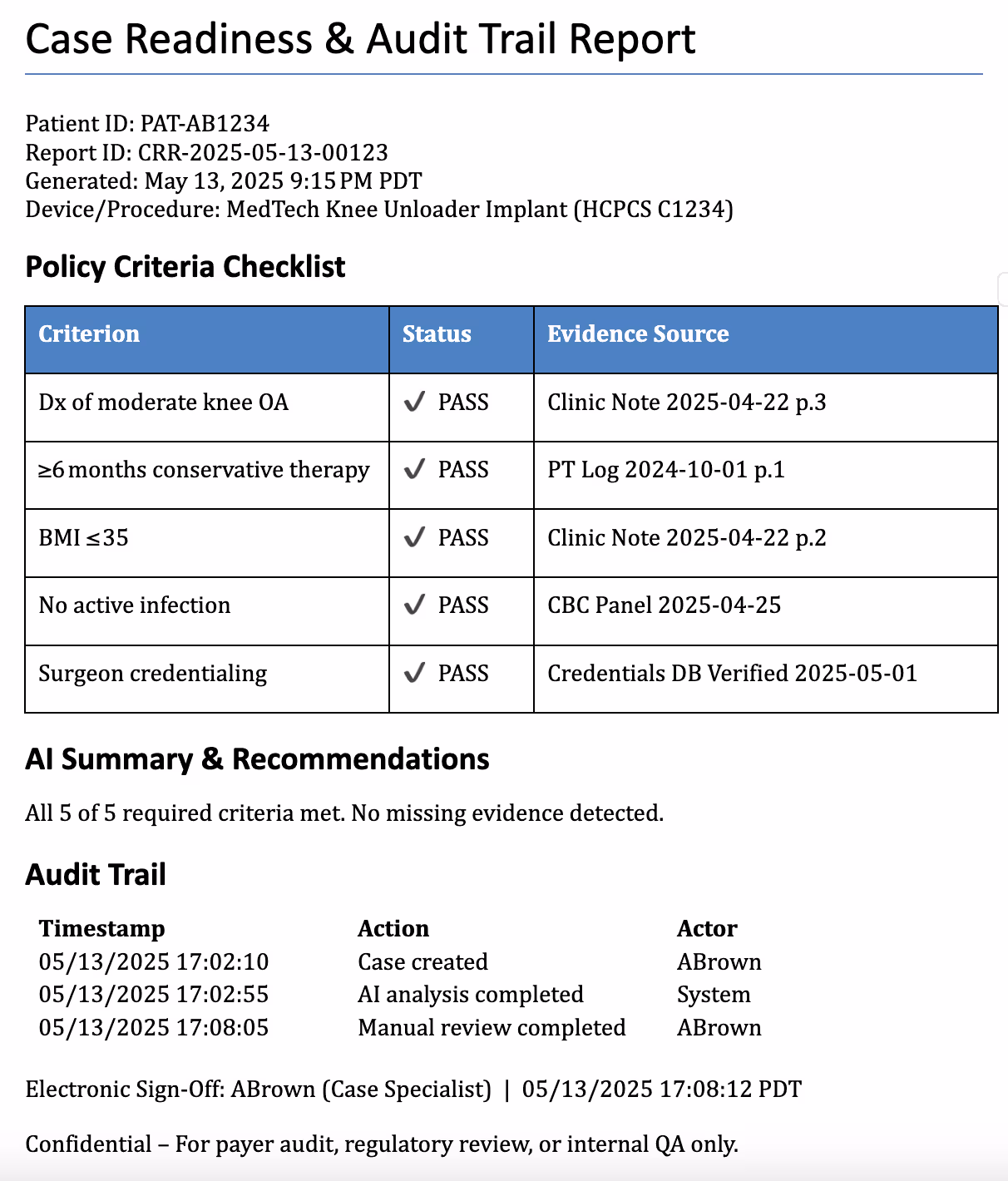 Case Readiness & Audit Trail Report

Patient ID: PAT-AB1234
Report ID: CRR-2025-05-13-00123
Generated: May 13, 2025 9:15 PM PDT
Device/Procedure: MedTech Knee Unloader Implant (HCPCS C1234)

Policy Criteria Checklist

| Criterion | Status | Evidence Source |
|---|---|---|
| Dx of moderate knee OA | ✓ PASS | Clinic Note 2025-04-22 p.3 |
| ≥6 months conservative therapy | ✓ PASS | PT Log 2024-10-01 p.1 |
| BMI ≤35 | ✓ PASS | Clinic Note 2025-04-22 p.2 |
| No active infection | ✓ PASS | CBC Panel 2025-04-25 |
| Surgeon credentialing | ✓ PASS | Credentials DB Verified 2025-05-01 |

AI Summary & Recommendations

All 5 of 5 required criteria met. No missing evidence detected.

Audit Trail

| Timestamp | Action | Actor |
|---|---|---|
| 05/13/2025 17:02:10 | Case created | ABrown |
| 05/13/2025 17:02:55 | AI analysis completed | System |
| 05/13/2025 17:08:05 | Manual review completed | ABrown |

Electronic Sign-Off: ABrown (Case Specialist) | 05/13/2025 17:08:12 PDT

Confidential – For payer audit, regulatory review, or internal QA only.